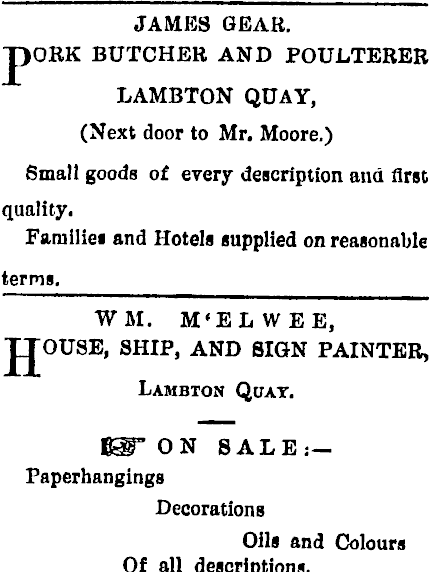 JAMES GEAR.

PORK BUTCHER AND POULTERER

LAMBTON QUAY,

(Next door to Mr. Moore.)

Small goods of every description and first quality.

Families and Hotels supplied on reasonable terms.

WM. M'ELWEE,

HOUSE, SHIP, AND SIGN PAINTER,

LAMBTON QUAY.

ON SALE:—

Paperhangings

Decorations

Oils and Colours

Of all descriptions.